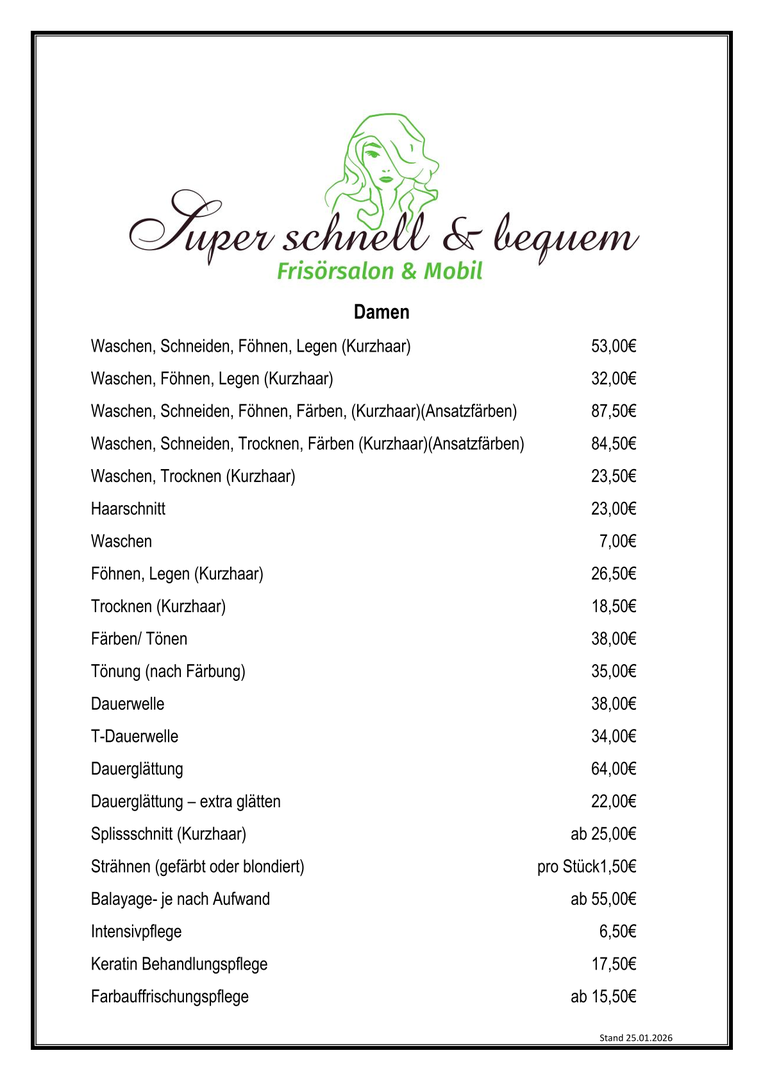 Super schnell & bequem
Frisörsalon & Mobil

Damen

| | |
|---|---|
| Waschen, Schneiden, Föhnen, Legen (Kurzhaar) | 53,00€ |
| Waschen, Föhnen, Legen (Kurzhaar) | 32,00€ |
| Waschen, Schneiden, Föhnen, Färben, (Kurzhaar)(Ansatzfärben) | 87,50€ |
| Waschen, Schneiden, Trocknen, Färben (Kurzhaar)(Ansatzfärben) | 84,50€ |
| Waschen, Trocknen (Kurzhaar) | 23,50€ |
| Haarschnitt | 23,00€ |
| Waschen | 7,00€ |
| Föhnen, Legen (Kurzhaar) | 26,50€ |
| Trocknen (Kurzhaar) | 18,50€ |
| Färben/ Tönen | 38,00€ |
| Tönung (nach Färbung) | 35,00€ |
| Dauerwelle | 38,00€ |
| T-Dauerwelle | 34,00€ |
| Dauerglättung | 64,00€ |
| Dauerglättung – extra glätten | 22,00€ |
| Splissschnitt (Kurzhaar) | ab 25,00€ |
| Strähnen (gefärbt oder blondiert) | pro Stück1,50€ |
| Balayage- je nach Aufwand | ab 55,00€ |
| Intensivpflege | 6,50€ |
| Keratin Behandlungspflege | 17,50€ |
| Farbauffrischungspflege | ab 15,50€ |

Stand 25.01.2026